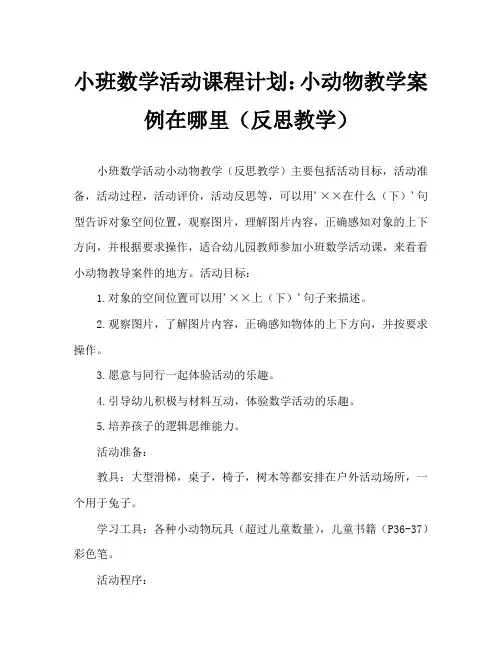 小班数学活动课程计划:小动物教学案例在哪里（反思教学）

小班数学活动小动物教学（反思教学）主要包括活动目标，活动准备，活动过程，活动评价，活动反思等，可以用'××在什么（下）'句型告诉对象空间位置，观察图片，理解图片内容，正确感知对象的上下方向，并根据要求操作，适合幼儿园教师参加小班数学活动课，来看看小动物教导案件的地方。活动目标：

1.对象的空间位置可以用'××上（下）'句子来描述。

2.观察图片，了解图片内容，正确感知物体的上下方向，并按要求操作。

3.愿意与同行一起体验活动的乐趣。

4.引导幼儿积极与材料互动，体验数学活动的乐趣。

5.培养孩子的逻辑思维能力。

活动准备：

教具：大型滑梯，桌子，椅子，树木等都安排在户外活动场所，一个用于兔子。

学习工具：各种小动物玩具（超过儿童数量），儿童书籍（P36-37）彩色笔。

活动程序：